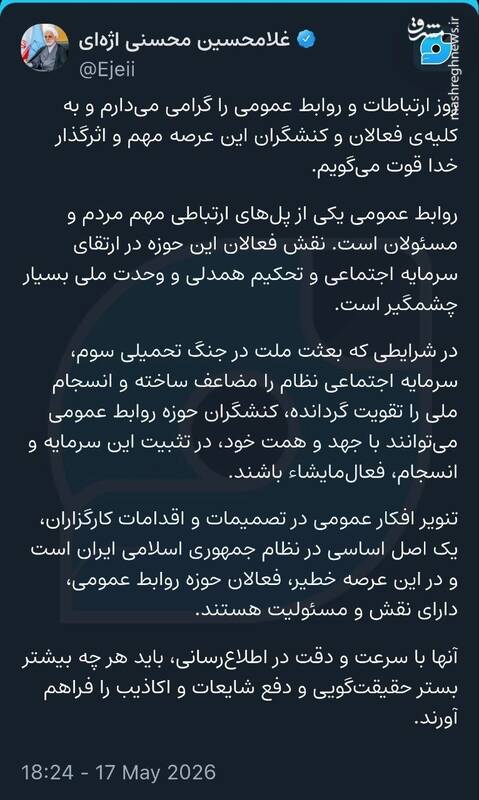 غلامحسین محسنی اژه‌ای
@Ejeii

مشرق
mashreghnews.ir

روز ارتباطات و روابط عمومی را گرامی می‌دارم و به کلیه‌ی فعالان و کنشگران این عرصه مهم و اثرگذار خدا قوت می‌گویم.

روابط عمومی یکی از پل‌های ارتباطی مهم مردم و مسئولان است. نقش فعالان این حوزه در ارتقای سرمایه اجتماعی و تحکیم همدلی و وحدت ملی بسیار چشمگیر است.

در شرایطی که بعثت ملت در جنگ تحمیلی سوم، سرمایه اجتماعی نظام را مضاعف ساخته و انسجام ملی را تقویت گردانده، کنشگران حوزه روابط عمومی می‌توانند با جهد و همت خود، در تثبیت این سرمایه و انسجام، فعال‌مایشاء باشند.

تنویر افکار عمومی در تصمیمات و اقدامات کارگزاران، یک اصل اساسی در نظام جمهوری اسلامی ایران است و در این عرصه خطیر، فعالان حوزه روابط عمومی، دارای نقش و مسئولیت هستند.

آنها با سرعت و دقت در اطلاع‌رسانی، باید هر چه بیشتر بستر حقیقت‌گویی و دفع شایعات و اکاذیب را فراهم آورند.

18:24 - 17 May 2026